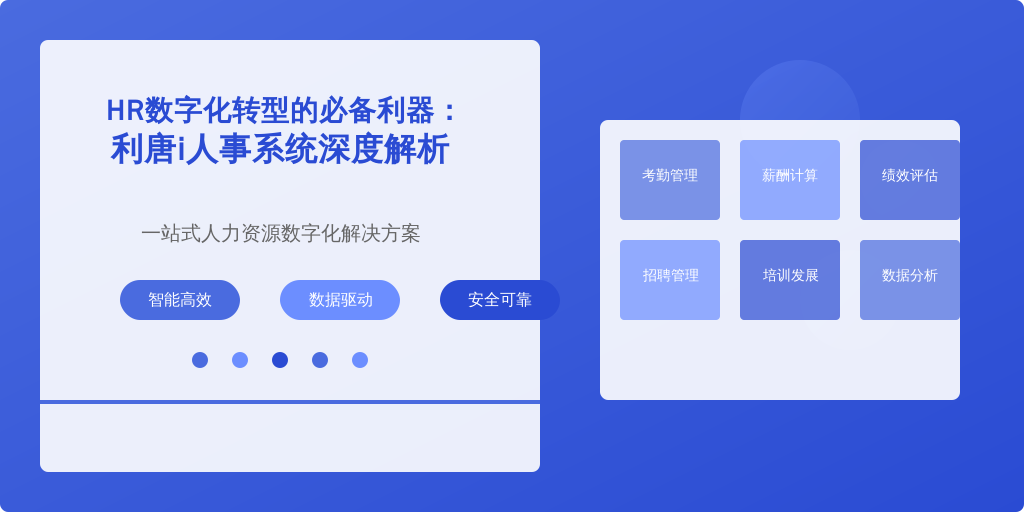 HR数字化转型的必备利器：
利唐i人事系统深度解析

一站式人力资源数字化解决方案

智能高效
数据驱动
安全可靠

考勤管理
薪酬计算
绩效评估
招聘管理
培训发展
数据分析